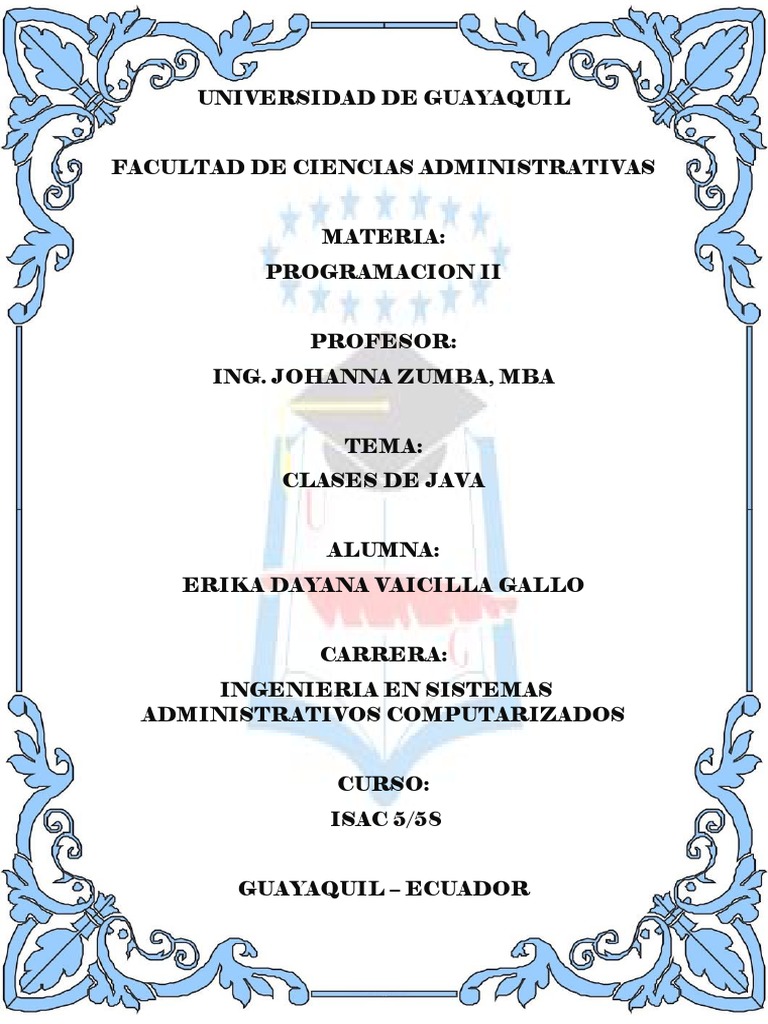 UNIVERSIDAD DE GUAYAQUIL

FACULTAD DE CIENCIAS ADMINISTRATIVAS

MATERIA:
PROGRAMACION II

PROFESOR:
ING. JOHANNA ZUMBA, MBA

TEMA:
CLASES DE JAVA

ALUMNA:
ERIKA DAYANA VAICILLA GALLO

CARRERA:
INGENIERIA EN SISTEMAS ADMINISTRATIVOS COMPUTARIZADOS

CURSO:
ISAC 5/58

GUAYAQUIL – ECUADOR